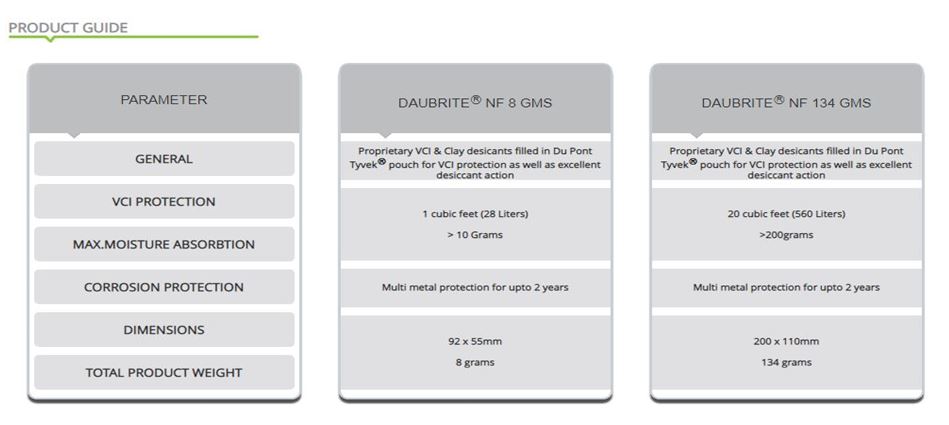 PRODUCT GUIDE

| PARAMETER | DAUBRITE® NF 8 GMS | DAUBRITE® NF 134 GMS |
|---|---|---|
| GENERAL | Proprietary VCI & Clay desicants filled in Du Pont Tyvek® pouch for VCI protection as well as excellent desiccant action | Proprietary VCI & Clay desicants filled in Du Pont Tyvek® pouch for VCI protection as well as excellent desiccant action |
| VCI PROTECTION | 1 cubic feet (28 Liters) | 20 cubic feet (560 Liters) |
| MAX.MOISTURE ABSORBTION | > 10 Grams | >200grams |
| CORROSION PROTECTION | Multi metal protection for upto 2 years | Multi metal protection for upto 2 years |
| DIMENSIONS | 92 x 55mm | 200 x 110mm |
| TOTAL PRODUCT WEIGHT | 8 grams | 134 grams |